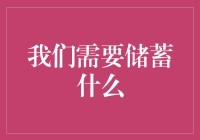 我们需要储蓄什么